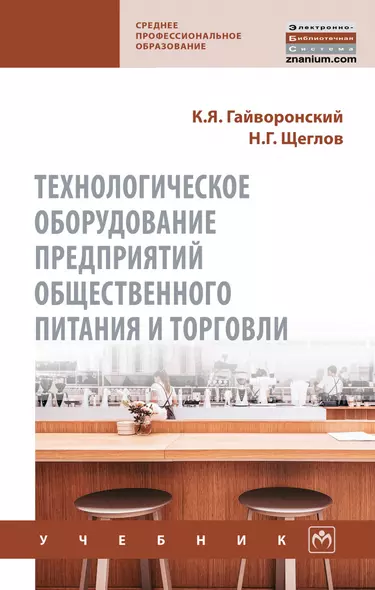 СРЕДНЕЕ ПРОФЕССИОНАЛЬНОЕ ОБРАЗОВАНИЕ

Электронно-Библиотечная Система
znanium.com

К.Я. Гайворонский
Н.Г. Щеглов

ТЕХНОЛОГИЧЕСКОЕ ОБОРУДОВАНИЕ ПРЕДПРИЯТИЙ ОБЩЕСТВЕННОГО ПИТАНИЯ И ТОРГОВЛИ

УЧЕБНИК